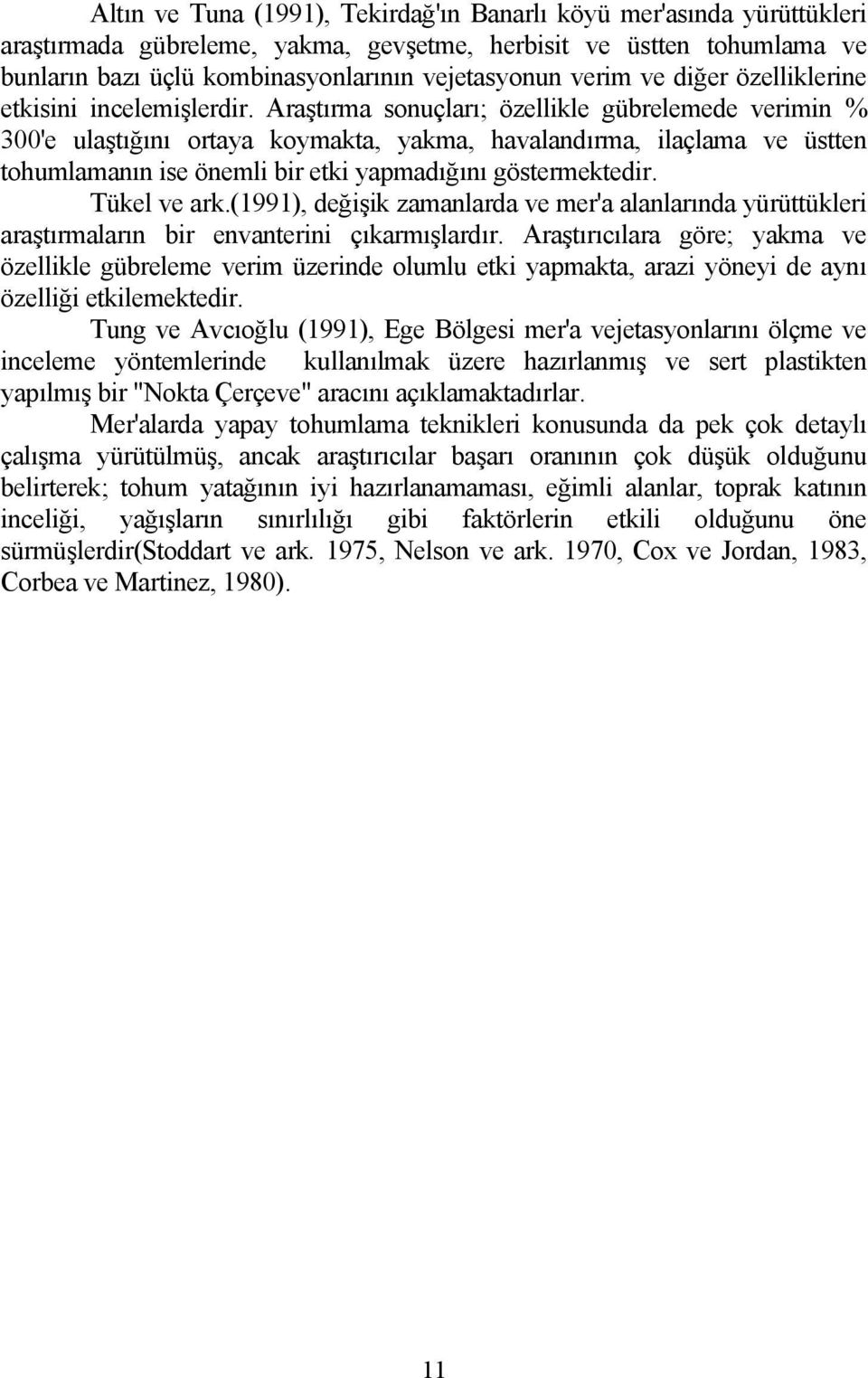 Altın ve Tuna (1991), Tekirdağ'ın Banarlı köyü mer'asında yürüttükleri araştırmada gübreleme, yakma, gevşetme, herbisit ve üstten tohumlama ve bunların bazı üçlü kombinasyonlarının vejetasyonun verim ve diğer özelliklerine etkisini incelemişlerdir. Araştırma sonuçları; özellikle gübrelemede verimin % 300'e ulaştığını ortaya koymakta, yakma, havalandırma, ilaçlama ve üstten tohumlamanın ise önemli bir etki yapmadığını göstermektedir.

Tükel ve ark.(1991), değişik zamanlarda ve mer'a alanlarında yürüttükleri araştırmaların bir envanterini çıkarmışlardır. Araştırıcılara göre; yakma ve özellikle gübreleme verim üzerinde olumlu etki yapmakta, arazi yöneyi de aynı özelliği etkilemektedir.

Tung ve Avcıoğlu (1991), Ege Bölgesi mer'a vejetasyonlarını ölçme ve inceleme yöntemlerinde kullanılmak üzere hazırlanmış ve sert plastikten yapılmış bir "Nokta Çerçeve" aracını açıklamaktadırlar.

Mer'alarda yapay tohumlama teknikleri konusunda da pek çok detaylı çalışma yürütülmüş, ancak araştırıcılar başarı oranının çok düşük olduğunu belirterek; tohum yatağının iyi hazırlanamaması, eğimli alanlar, toprak katının inceliği, yağışların sınırlılığı gibi faktörlerin etkili olduğunu öne sürmüşlerdir(Stoddart ve ark. 1975, Nelson ve ark. 1970, Cox ve Jordan, 1983, Corbea ve Martinez, 1980).

11